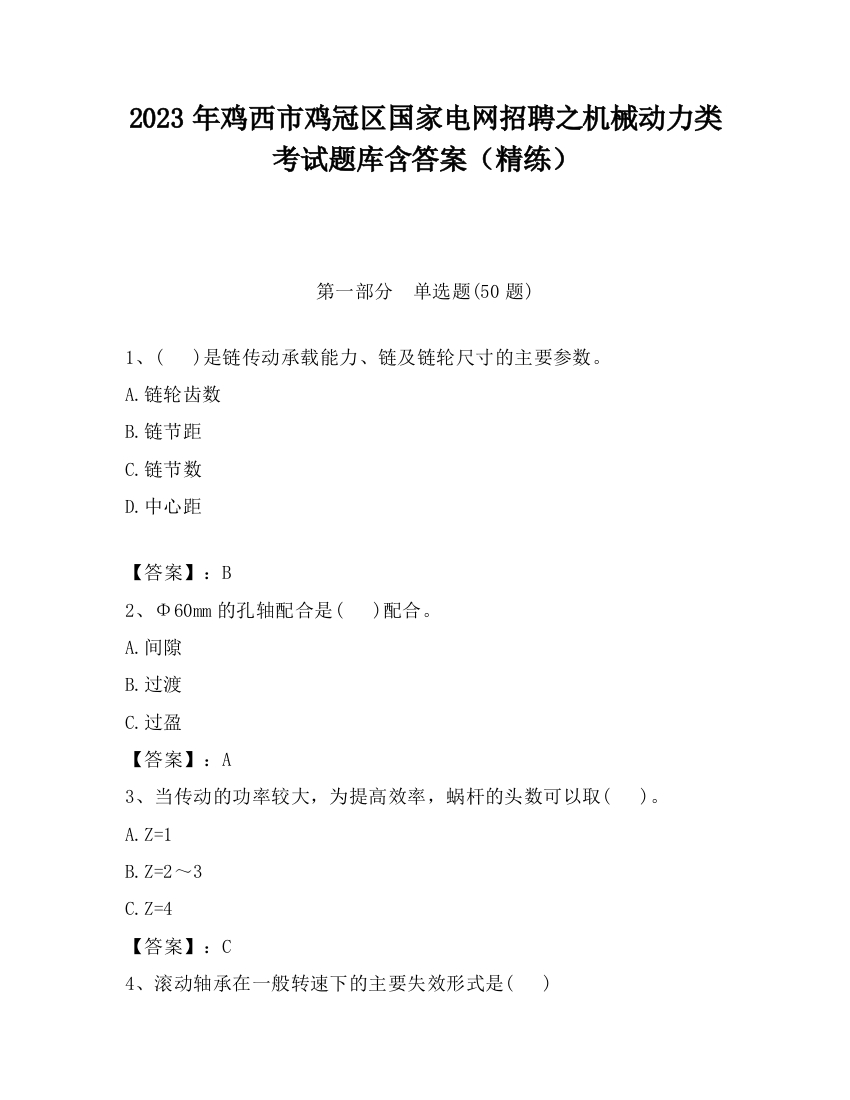 2023 年鸡西市鸡冠区国家电网招聘之机械动力类考试题库含答案（精练）

第一部分　单选题(50 题)

1、(　 )是链传动承载能力、链及链轮尺寸的主要参数。

A.链轮齿数

B.链节距

C.链节数

D.中心距

【答案】：B

2、Φ60mm 的孔轴配合是(　 )配合。

A.间隙

B.过渡

C.过盈

【答案】：A

3、当传动的功率较大，为提高效率，蜗杆的头数可以取(　 )。

A.Z=1

B.Z=2～3

C.Z=4

【答案】：C

4、滚动轴承在一般转速下的主要失效形式是(　 )